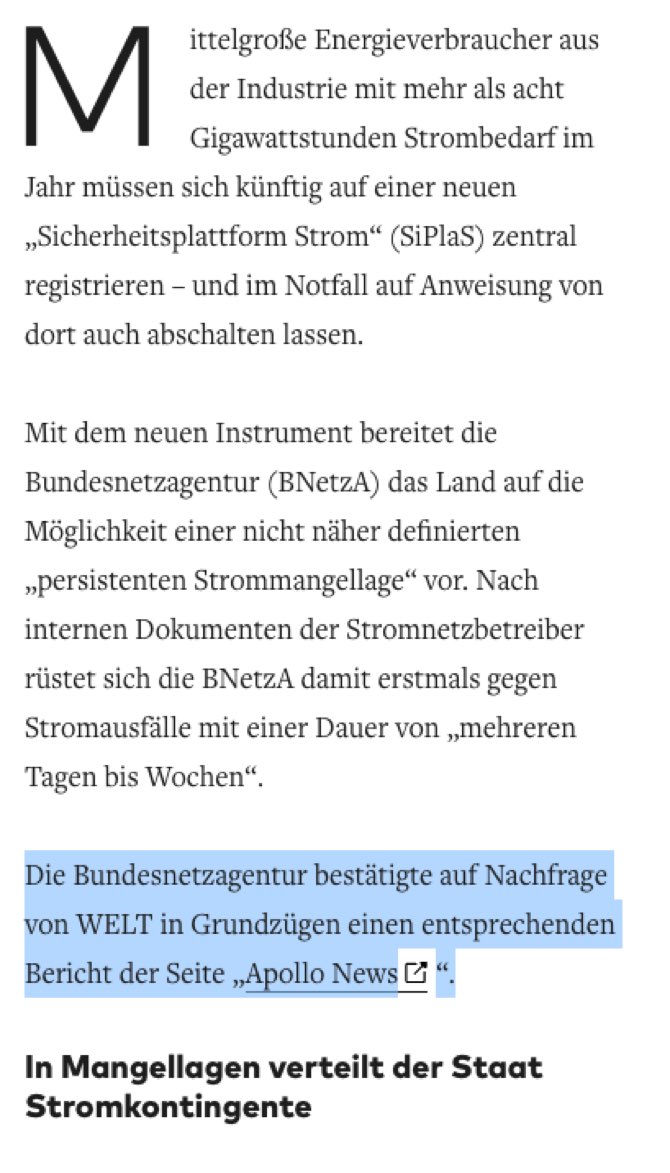 Mittelgroße Energieverbraucher aus der Industrie mit mehr als acht Gigawattstunden Strombedarf im Jahr müssen sich künftig auf einer neuen „Sicherheitsplattform Strom“ (SiPlaS) zentral registrieren – und im Notfall auf Anweisung von dort auch abschalten lassen.

Mit dem neuen Instrument bereitet die Bundesnetzagentur (BNetzA) das Land auf die Möglichkeit einer nicht näher definierten „persistenten Strommangellage“ vor. Nach internen Dokumenten der Stromnetzbetreiber rüstet sich die BNetzA damit erstmals gegen Stromausfälle mit einer Dauer von „mehreren Tagen bis Wochen“.

Die Bundesnetzagentur bestätigte auf Nachfrage von WELT in Grundzügen einen entsprechenden Bericht der Seite „Apollo News“.

In Mangellagen verteilt der Staat Stromkontingente